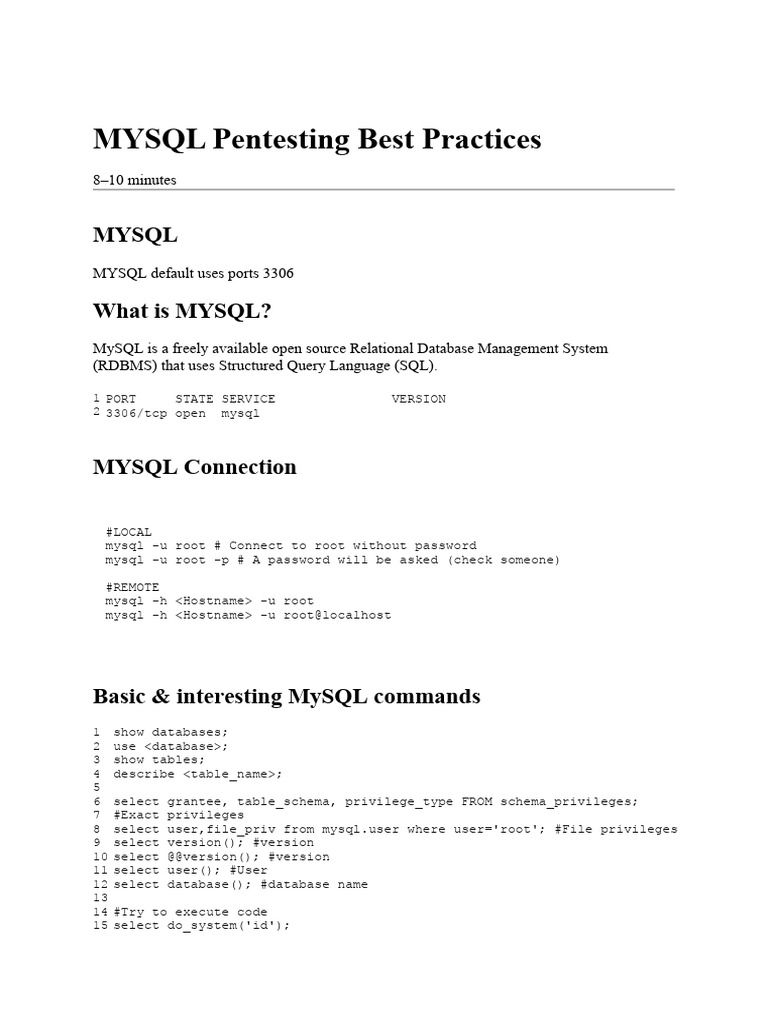 MYSQL Pentesting Best Practices

8–10 minutes

MYSQL

MYSQL default uses ports 3306

What is MYSQL?

MySQL is a freely available open source Relational Database Management System (RDBMS) that uses Structured Query Language (SQL).

1 PORT     STATE SERVICE               VERSION
2 3306/tcp open  mysql

MYSQL Connection

#LOCAL
mysql -u root # Connect to root without password
mysql -u root -p # A password will be asked (check someone)

#REMOTE
mysql -h <Hostname> -u root
mysql -h <Hostname> -u root@localhost

Basic & interesting MySQL commands

1  show databases;
2  use <database>;
3  show tables;
4  describe <table_name>;
5
6  select grantee, table_schema, privilege_type FROM schema_privileges;
7  #Exact privileges
8  select user,file_priv from mysql.user where user='root'; #File privileges
9  select version(); #version
10 select @@version(); #version
11 select user(); #User
12 select database(); #database name
13
14 #Try to execute code
15 select do_system('id');